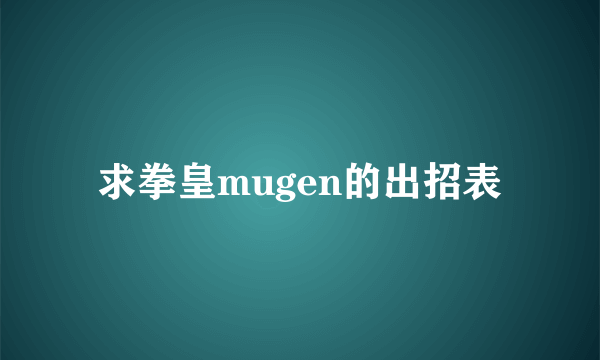 求拳皇mugen的出招表